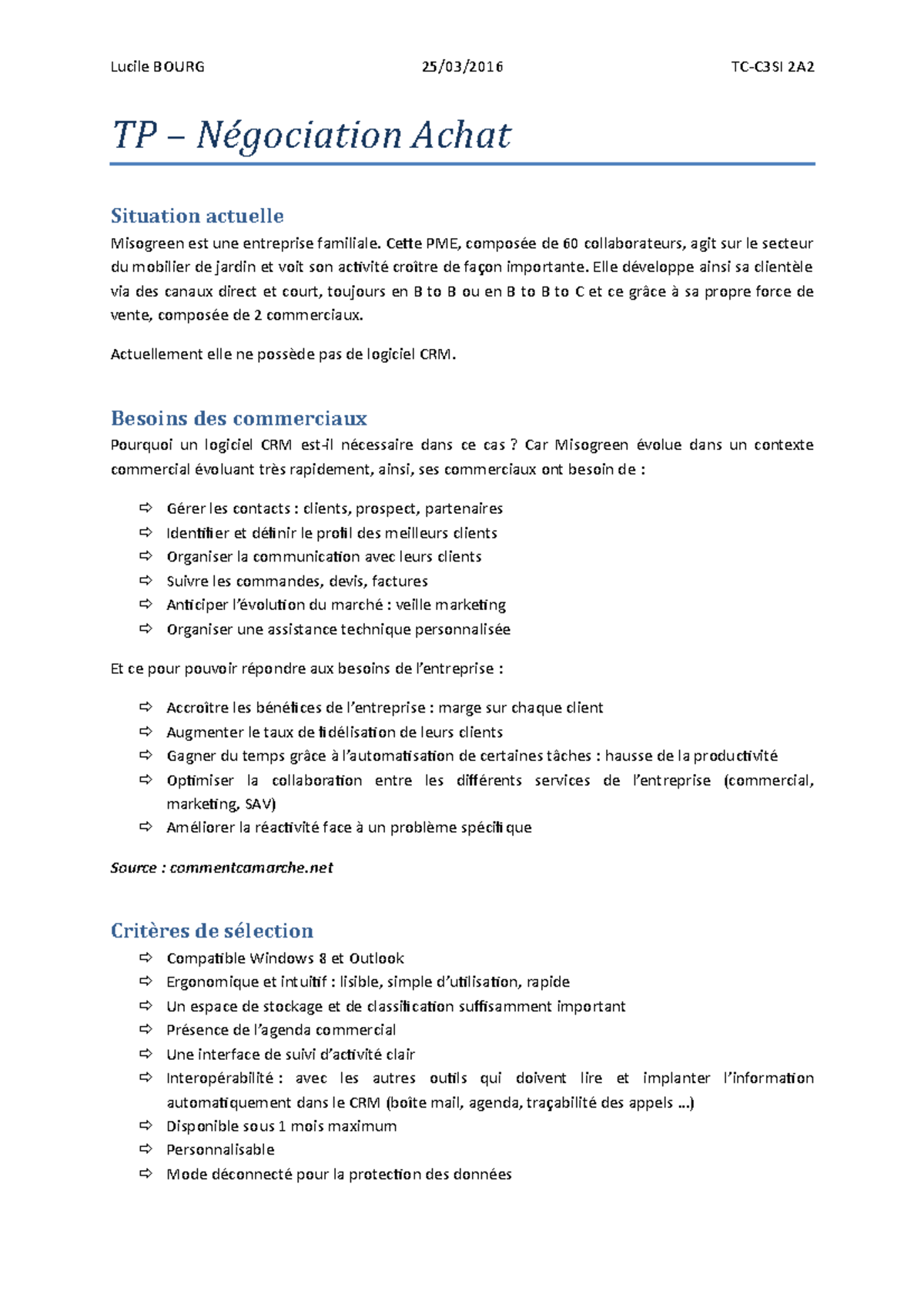 Lucile BOURG 25/03/2016 TC-C3SI 2A2

TP – Négociation Achat

Situation actuelle

Misogreen est une entreprise familiale. Cette PME, composée de 60 collaborateurs, agit sur le secteur du mobilier de jardin et voit son activité croître de façon importante. Elle développe ainsi sa clientèle via des canaux direct et court, toujours en B to B ou en B to B to C et ce grâce à sa propre force de vente, composée de 2 commerciaux.

Actuellement elle ne possède pas de logiciel CRM.

Besoins des commerciaux

Pourquoi un logiciel CRM est-il nécessaire dans ce cas ? Car Misogreen évolue dans un contexte commercial évoluant très rapidement, ainsi, ses commerciaux ont besoin de :

⇨ Gérer les contacts : clients, prospect, partenaires
⇨ Identifier et définir le profil des meilleurs clients
⇨ Organiser la communication avec leurs clients
⇨ Suivre les commandes, devis, factures
⇨ Anticiper l'évolution du marché : veille marketing
⇨ Organiser une assistance technique personnalisée

Et ce pour pouvoir répondre aux besoins de l'entreprise :

⇨ Accroître les bénéfices de l'entreprise : marge sur chaque client
⇨ Augmenter le taux de fidélisation de leurs clients
⇨ Gagner du temps grâce à l'automatisation de certaines tâches : hausse de la productivité
⇨ Optimiser la collaboration entre les différents services de l'entreprise (commercial, marketing, SAV)
⇨ Améliorer la réactivité face à un problème spécifique

Source : commentcamarche.net

Critères de sélection

⇨ Compatible Windows 8 et Outlook
⇨ Ergonomique et intuitif : lisible, simple d'utilisation, rapide
⇨ Un espace de stockage et de classification suffisamment important
⇨ Présence de l'agenda commercial
⇨ Une interface de suivi d'activité clair
⇨ Interopérabilité : avec les autres outils qui doivent lire et implanter l'information automatiquement dans le CRM (boîte mail, agenda, traçabilité des appels …)
⇨ Disponible sous 1 mois maximum
⇨ Personnalisable
⇨ Mode déconnecté pour la protection des données